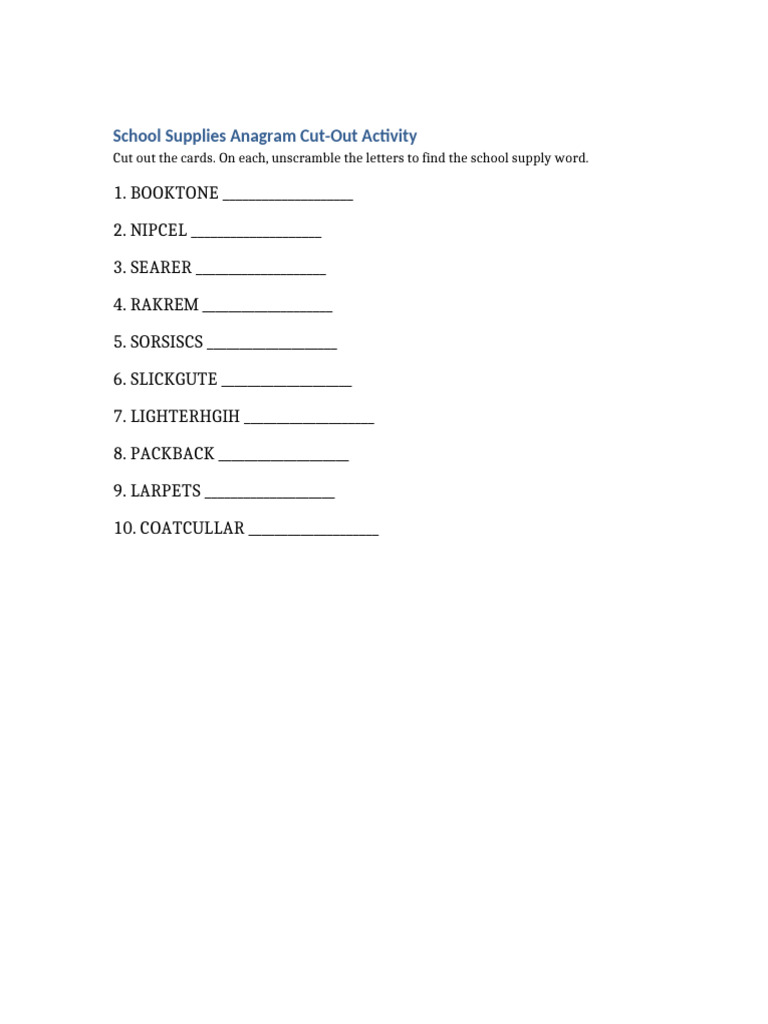 School Supplies Anagram Cut-Out Activity

Cut out the cards. On each, unscramble the letters to find the school supply word.

1. BOOKTONE ____

2. NIPCEL ____

3. SEARER ____

4. RAKREM ____

5. SORSISCS ____

6. SLICKGUTE ____

7. LIGHTERHGIH ____

8. PACKBACK ____

9. LARPETS ____

10. COATCULLAR ____